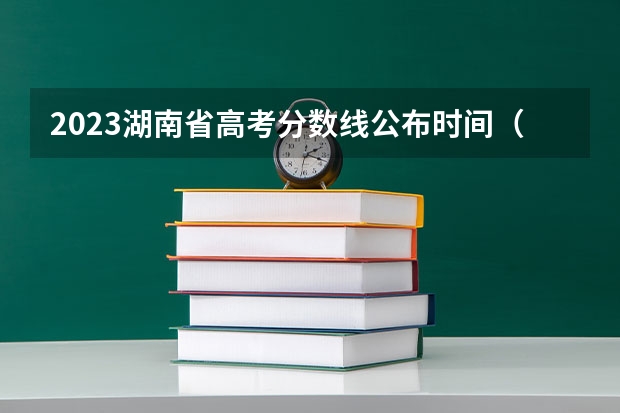 2023湖南省高考分数线公布时间（